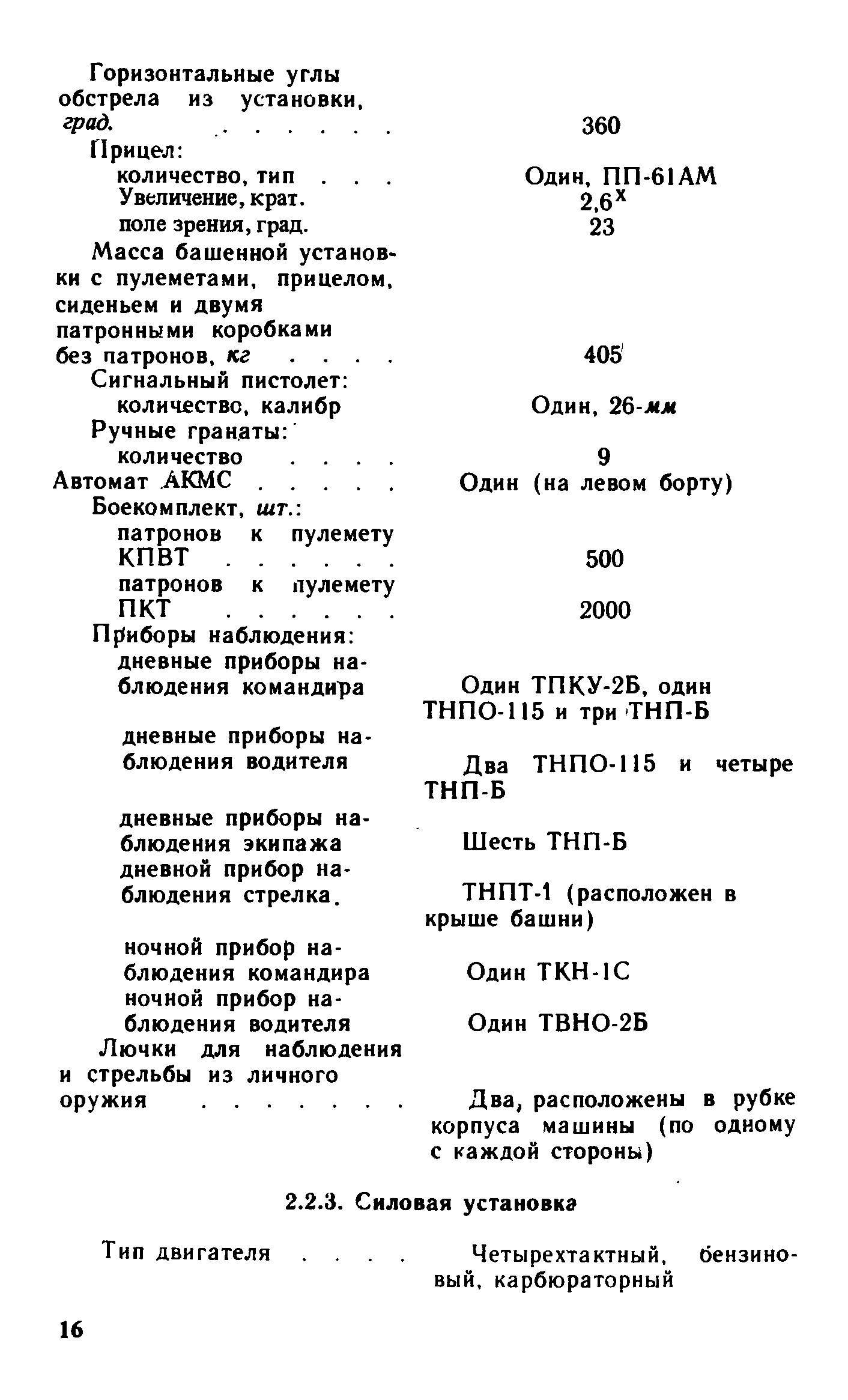 Горизонтальные углы обстрела из установки, град. . . . . . . 360

Прицел:
количество, тип . . . Один, ПП-61АМ
Увеличение, крат. $2,6^x$
поле зрения, град. 23

Масса башенной установки с пулеметами, прицелом, сиденьем и двумя патронными коробками без патронов, кг . . . . 405

Сигнальный пистолет:
количество, калибр Один, 26-мм

Ручные гранаты:
количество . . . . 9

Автомат АКМС . . . . . Один (на левом борту)

Боекомплект, шт.:
патронов к пулемету КПВТ . . . . . . 500
патронов к пулемету ПКТ . . . . . . 2000

Приборы наблюдения:
дневные приборы наблюдения командира Один ТПКУ-2Б, один ТНПО-115 и три ТНП-Б

дневные приборы наблюдения водителя Два ТНПО-115 и четыре ТНП-Б

дневные приборы наблюдения экипажа Шесть ТНП-Б

дневной прибор наблюдения стрелка. ТНПТ-1 (расположен в крыше башни)

ночной прибор наблюдения командира Один ТКН-1С

ночной прибор наблюдения водителя Один ТВНО-2Б

Лючки для наблюдения и стрельбы из личного оружия . . . . . . . Два, расположены в рубке корпуса машины (по одному с каждой стороны)

2.2.3. Силовая установка

Тип двигателя . . . . Четырехтактный, бензиновый, карбюраторный

16